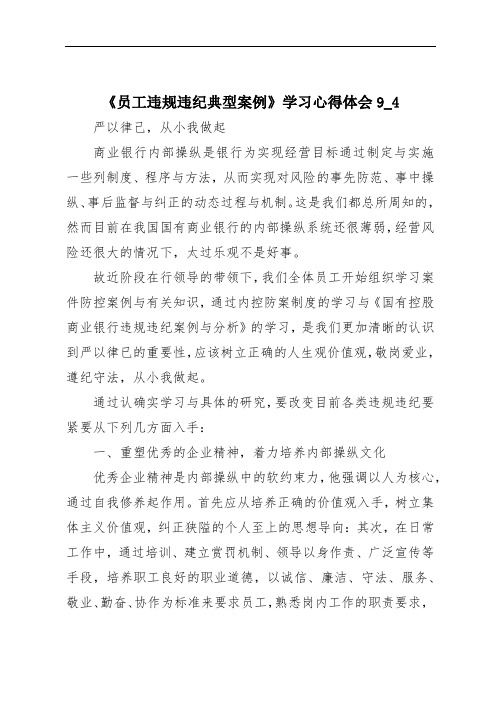 《员工违规违纪典型案例》学习心得体会 9_4

严以律己，从小我做起

商业银行内部操纵是银行为实现经营目标通过制定与实施一些列制度、程序与方法，从而实现对风险的事先防范、事中操纵、事后监督与纠正的动态过程与机制。这是我们都总所周知的，然而目前在我国国有商业银行的内部操纵系统还很薄弱，经营风险还很大的情况下，太过乐观不是好事。

故近阶段在行领导的带领下，我们全体员工开始组织学习案件防控案例与有关知识，通过内控防案制度的学习与《国有控股商业银行违规违纪案例与分析》的学习，是我们更加清晰的认识到严以律已的重要性，应该树立正确的人生观价值观，敬岗爱业，遵纪守法，从小我做起。

通过认确实学习与具体的研究，要改变目前各类违规违纪要紧要从下列几方面入手：

一、重塑优秀的企业精神，着力培养内部操纵文化

优秀企业精神是内部操纵中的软约束力，他强调以人为核心，通过自我修养起作用。首先应从培养正确的价值观入手，树立集体主义价值观，纠正狭隘的个人至上的思想导向：其次，在日常工作中，通过培训、建立赏罚机制、领导以身作责、广泛宣传等手段，培养职工良好的职业道德，以诚信、廉洁、守法、服务、敬业、勤奋、协作为标准来要求员工，熟悉岗内工作的职责要求，